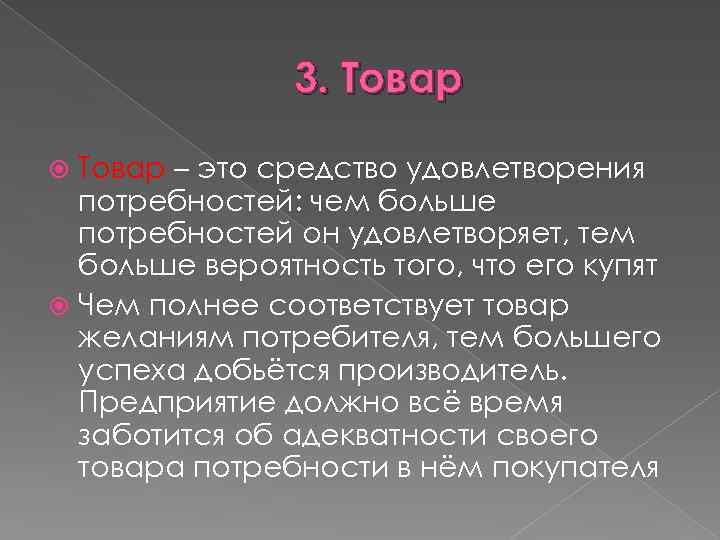 3. Товар

Товар – это средство удовлетворения потребностей: чем больше потребностей он удовлетворяет, тем больше вероятность того, что его купят

Чем полнее соответствует товар желаниям потребителя, тем большего успеха добьётся производитель. Предприятие должно всё время заботится об адекватности своего товара потребности в нём покупателя